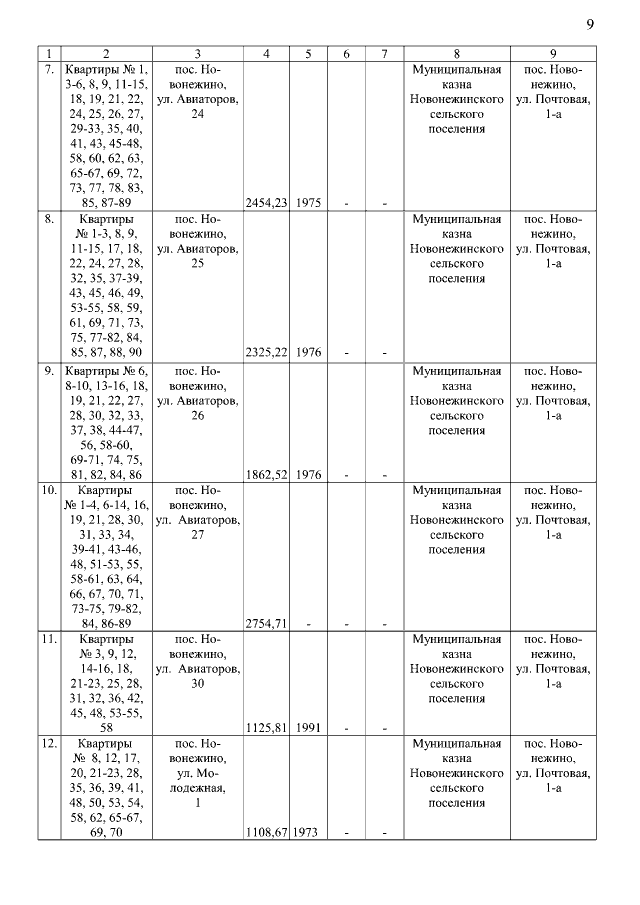 9

| 1 | 2 | 3 | 4 | 5 | 6 | 7 | 8 | 9 |
|---|---|---|---|---|---|---|---|---|
| 7. | Квартиры № 1, 3-6, 8, 9, 11-15, 18, 19, 21, 22, 24, 25, 26, 27, 29-33, 35, 40, 41, 43, 45-48, 58, 60, 62, 63, 65-67, 69, 72, 73, 77, 78, 83, 85, 87-89 | пос. Новонежино, ул. Авиаторов, 24 | 2454,23 | 1975 | - | - | Муниципальная казна Новонежинского сельского поселения | пос. Новонежино, ул. Почтовая, 1-а |
| 8. | Квартиры № 1-3, 8, 9, 11-15, 17, 18, 22, 24, 27, 28, 32, 35, 37-39, 43, 45, 46, 49, 53-55, 58, 59, 61, 69, 71, 73, 75, 77-82, 84, 85, 87, 88, 90 | пос. Новонежино, ул. Авиаторов, 25 | 2325,22 | 1976 | - | - | Муниципальная казна Новонежинского сельского поселения | пос. Новонежино, ул. Почтовая, 1-а |
| 9. | Квартиры № 6, 8-10, 13-16, 18, 19, 21, 22, 27, 28, 30, 32, 33, 37, 38, 44-47, 56, 58-60, 69-71, 74, 75, 81, 82, 84, 86 | пос. Новонежино, ул. Авиаторов, 26 | 1862,52 | 1976 | - | - | Муниципальная казна Новонежинского сельского поселения | пос. Новонежино, ул. Почтовая, 1-а |
| 10. | Квартиры № 1-4, 6-14, 16, 19, 21, 28, 30, 31, 33, 34, 39-41, 43-46, 48, 51-53, 55, 58-61, 63, 64, 66, 67, 70, 71, 73-75, 79-82, 84, 86-89 | пос. Новонежино, ул. Авиаторов, 27 | 2754,71 | - | - | - | Муниципальная казна Новонежинского сельского поселения | пос. Новонежино, ул. Почтовая, 1-а |
| 11. | Квартиры № 3, 9, 12, 14-16, 18, 21-23, 25, 28, 31, 32, 36, 42, 45, 48, 53-55, 58 | пос. Новонежино, ул. Авиаторов, 30 | 1125,81 | 1991 | - | - | Муниципальная казна Новонежинского сельского поселения | пос. Новонежино, ул. Почтовая, 1-а |
| 12. | Квартиры № 8, 12, 17, 20, 21-23, 28, 35, 36, 39, 41, 48, 50, 53, 54, 58, 62, 65-67, 69, 70 | пос. Новонежино, ул. Молодежная, 1 | 1108,67 | 1973 | - | - | Муниципальная казна Новонежинского сельского поселения | пос. Новонежино, ул. Почтовая, 1-а |